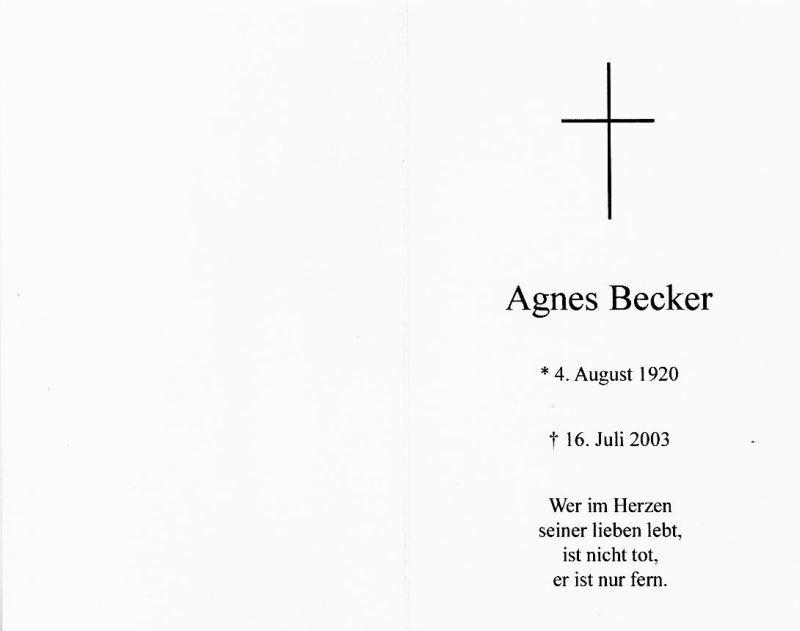 Agnes Becker

* 4. August 1920

† 16. Juli 2003

Wer im Herzen
seiner lieben lebt,
ist nicht tot,
er ist nur fern.